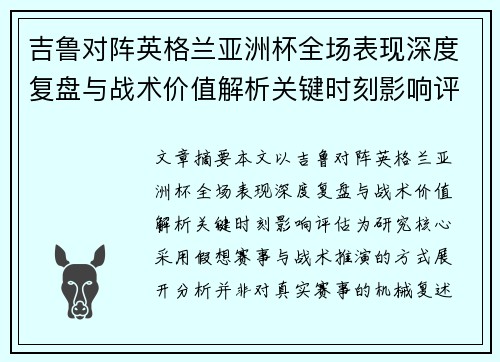 吉鲁对阵英格兰亚洲杯全场表现深度复盘与战术价值解析关键时刻影响评

文章摘要本文以吉鲁对阵英格兰亚洲杯全场表现深度复盘与战术价值解析关键时刻影响评估为研究核心采用假想赛事与战术推演的方式展开分析并非对真实赛事的机械复述